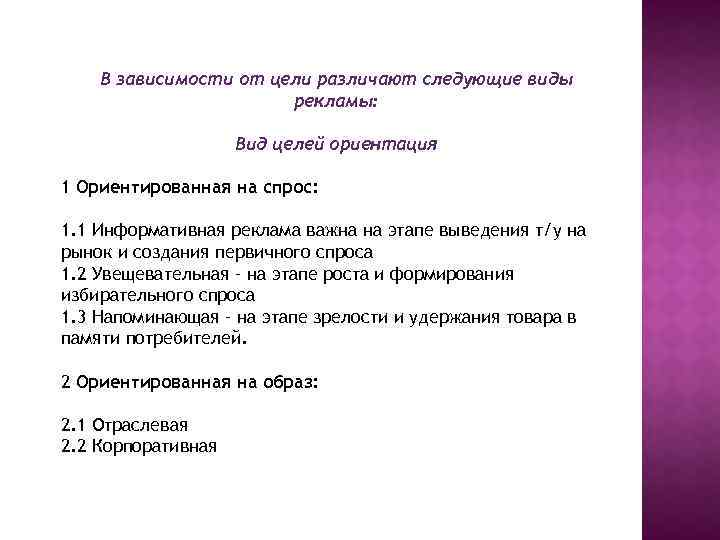 В зависимости от цели различают следующие виды рекламы:

Вид целей ориентация

1 Ориентированная на спрос:

1.1 Информативная реклама важна на этапе выведения т/у на рынок и создания первичного спроса
1.2 Увещевательная - на этапе роста и формирования избирательного спроса
1.3 Напоминающая - на этапе зрелости и удержания товара в памяти потребителей.

2 Ориентированная на образ:

2.1 Отраслевая
2.2 Корпоративная